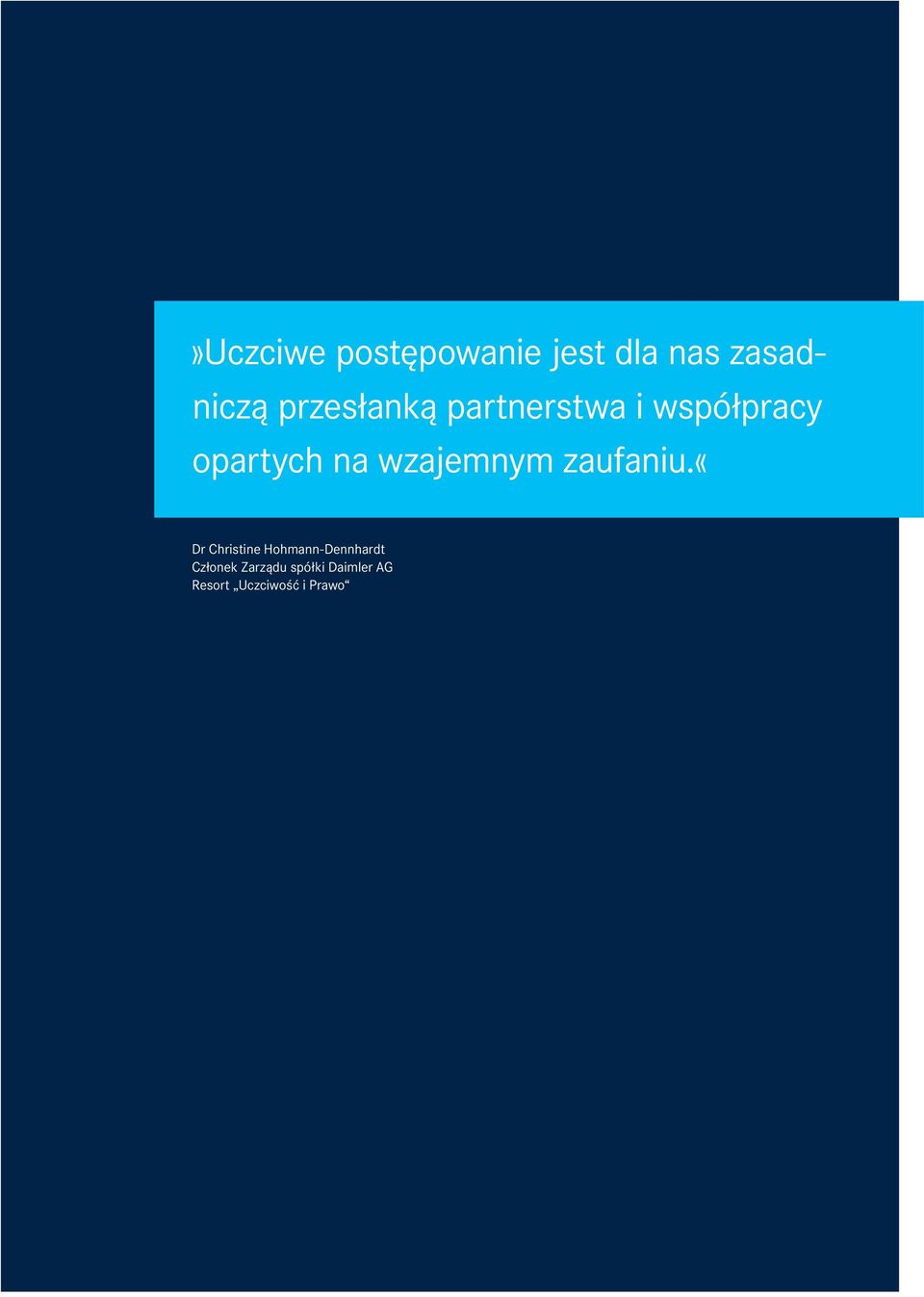 »Uczciwe postępowanie jest dla nas zasadniczą przesłanką partnerstwa i współpracy opartych na wzajemnym zaufaniu.«

Dr Christine Hohmann-Dennhardt
Członek Zarządu spółki Daimler AG
Resort „Uczciwość i Prawo“